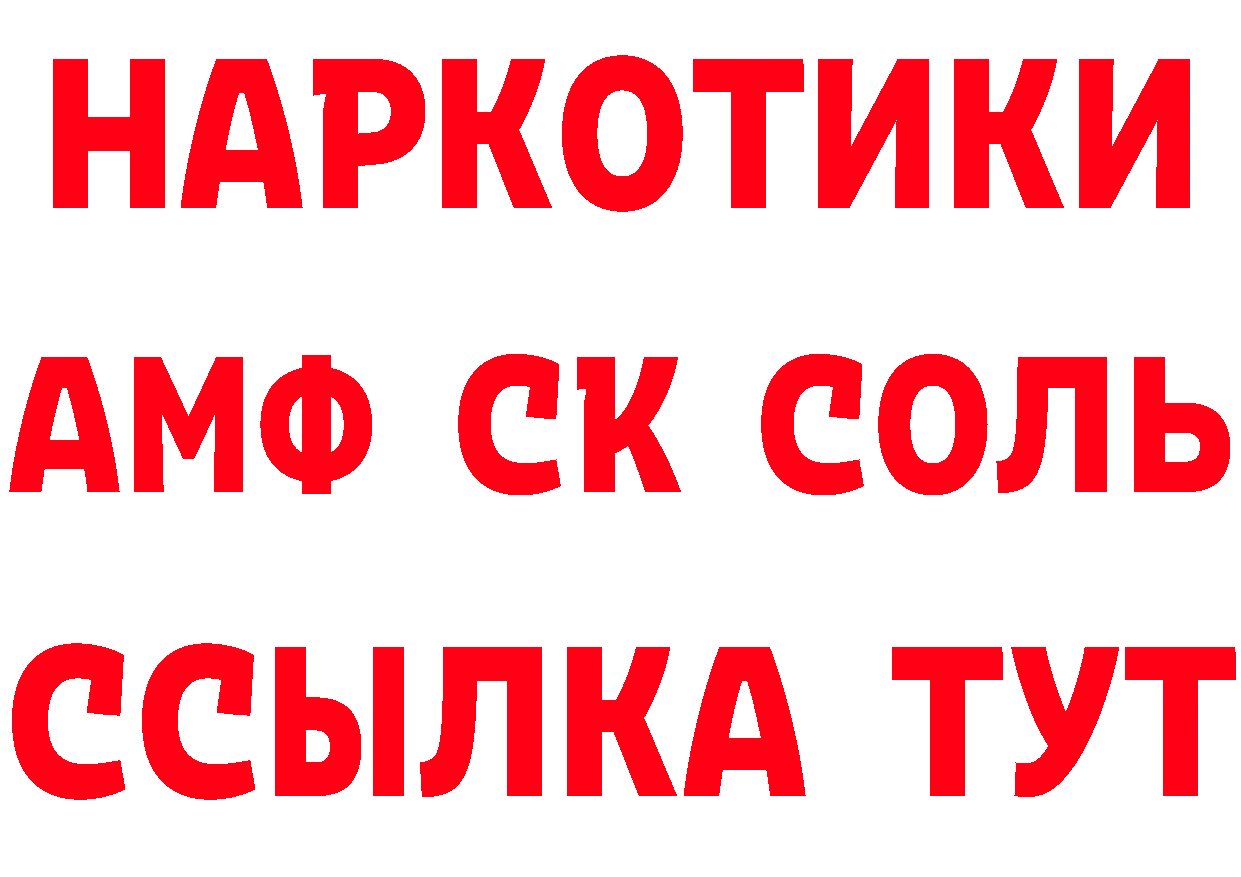 НАРКОТИКИ
АМФ СК СОЛЬ
ССЫЛКА ТУТ